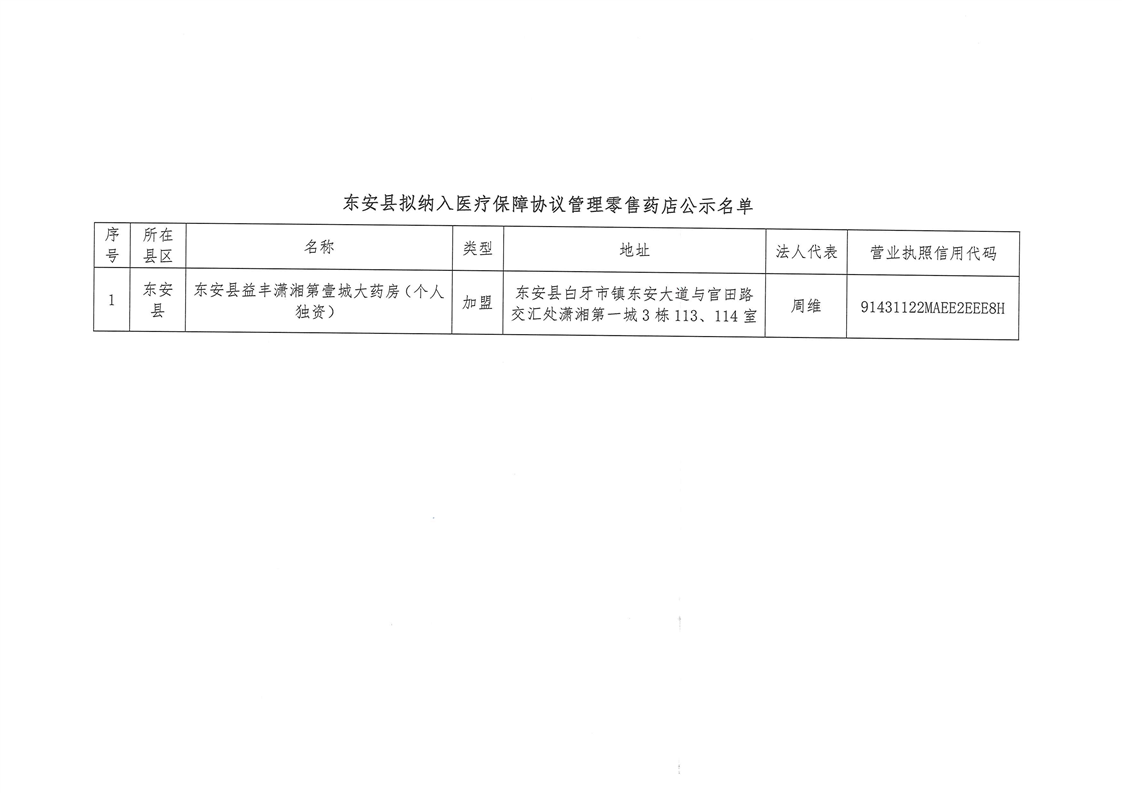 东安县拟纳入医疗保障协议管理零售药店公示名单

| 序号 | 所在县区 | 名称 | 类型 | 地址 | 法人代表 | 营业执照信用代码 |
|---|---|---|---|---|---|---|
| 1 | 东安县 | 东安县益丰潇湘第壹城大药房（个人独资） | 加盟 | 东安县白牙市镇东安大道与官田路交汇处潇湘第一城3栋113、114室 | 周维 | 91431122MAEE2EEE8H |